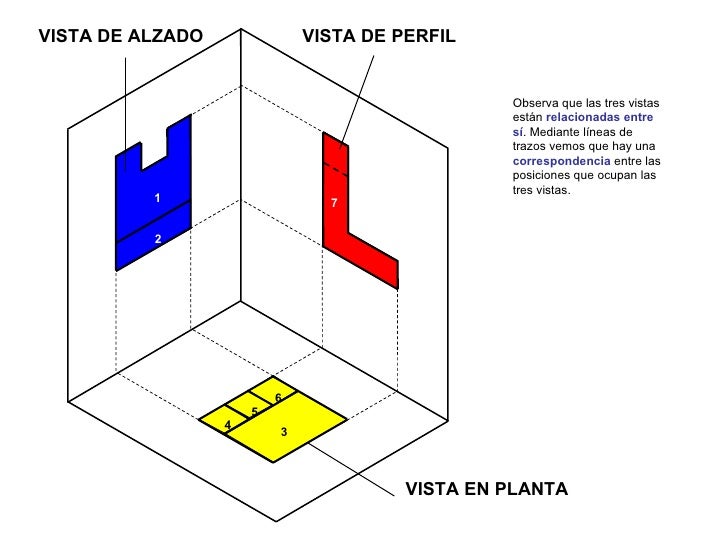 VISTA DE ALZADO

VISTA DE PERFIL

Observa que las tres vistas están relacionadas entre sí. Mediante líneas de trazos vemos que hay una correspondencia entre las posiciones que ocupan las tres vistas.

1

2

7

6

5

4

3

VISTA EN PLANTA